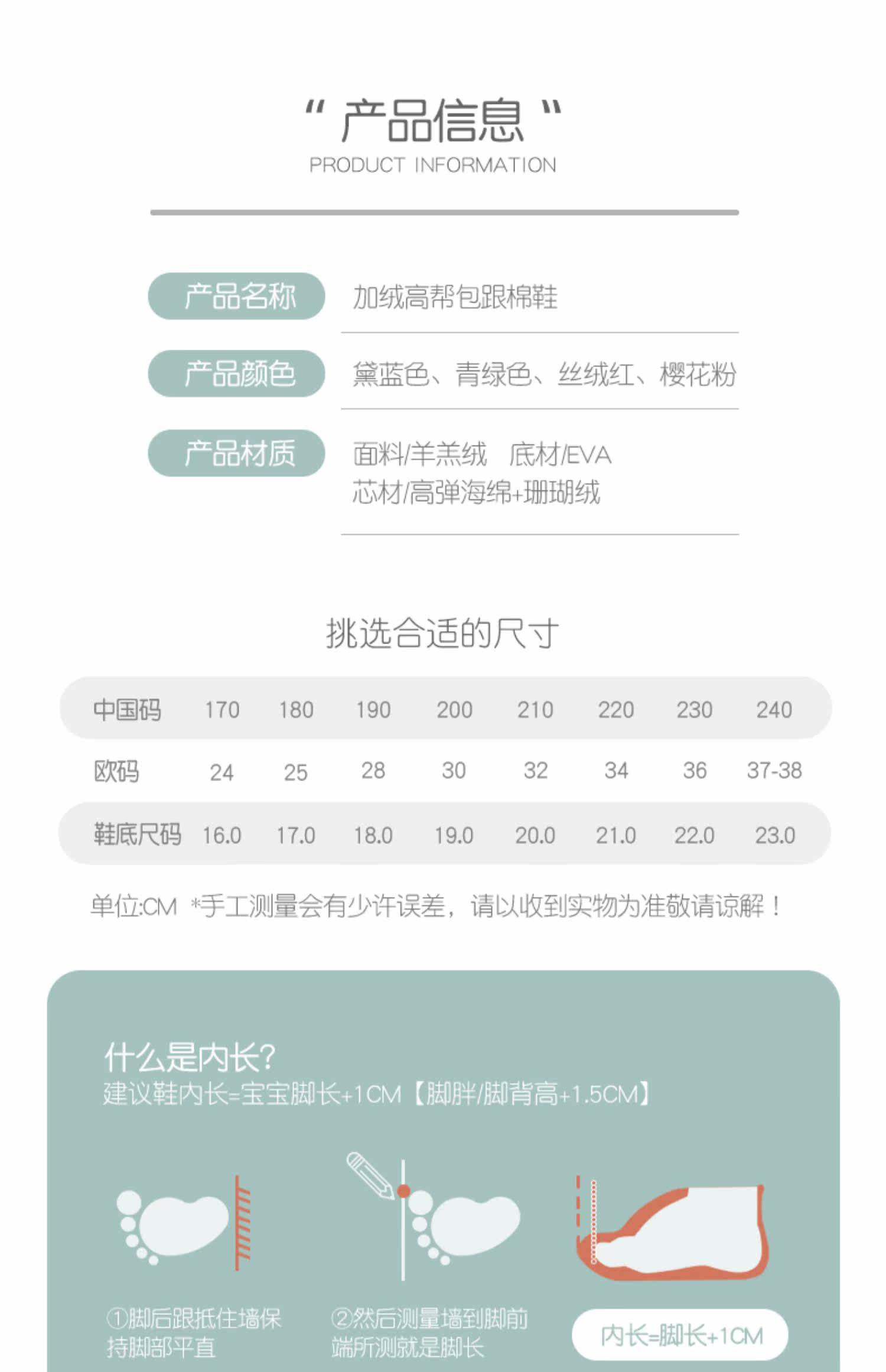 “ 产品信息 ”
PRODUCT INFORMATION

产品名称 加绒高帮包跟棉鞋

产品颜色 黛蓝色、青绿色、丝绒红、樱花粉

产品材质 面料/羊羔绒 底材/EVA
芯材/高弹海绵+珊瑚绒

挑选合适的尺寸

| 中国码 | 170 | 180 | 190 | 200 | 210 | 220 | 230 | 240 |
|---|---|---|---|---|---|---|---|---|
| 欧码 | 24 | 25 | 28 | 30 | 32 | 34 | 36 | 37-38 |
| 鞋底尺码 | 16.0 | 17.0 | 18.0 | 19.0 | 20.0 | 21.0 | 22.0 | 23.0 |

单位:CM *手工测量会有少许误差，请以收到实物为准敬请谅解！

什么是内长?
建议鞋内长=宝宝脚长+1CM【脚胖/脚背高+1.5CM】

①脚后跟抵住墙保持脚部平直

②然后测量墙到脚前端所测就是脚长

内长=脚长+1CM